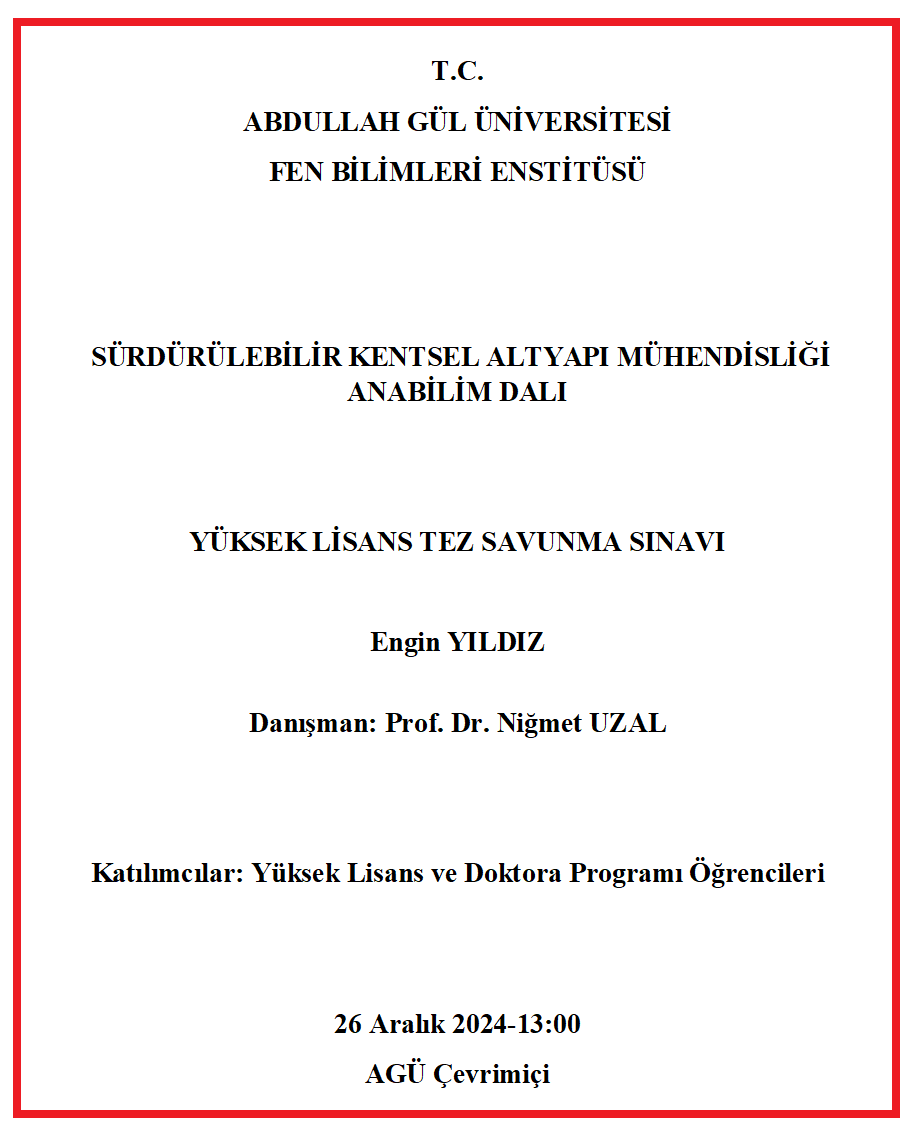 T.C.
ABDULLAH GÜL ÜNİVERSİTESİ
FEN BİLİMLERİ ENSTİTÜSÜ

SÜRDÜRÜLEBİLİR KENTSEL ALTYAPI MÜHENDİSLİĞİ ANABİLİM DALI

YÜKSEK LİSANS TEZ SAVUNMA SINAVI

Engin YILDIZ

Danışman: Prof. Dr. Niğmet UZAL

Katılımcılar: Yüksek Lisans ve Doktora Programı Öğrencileri

26 Aralık 2024-13:00
AGÜ Çevrimiçi